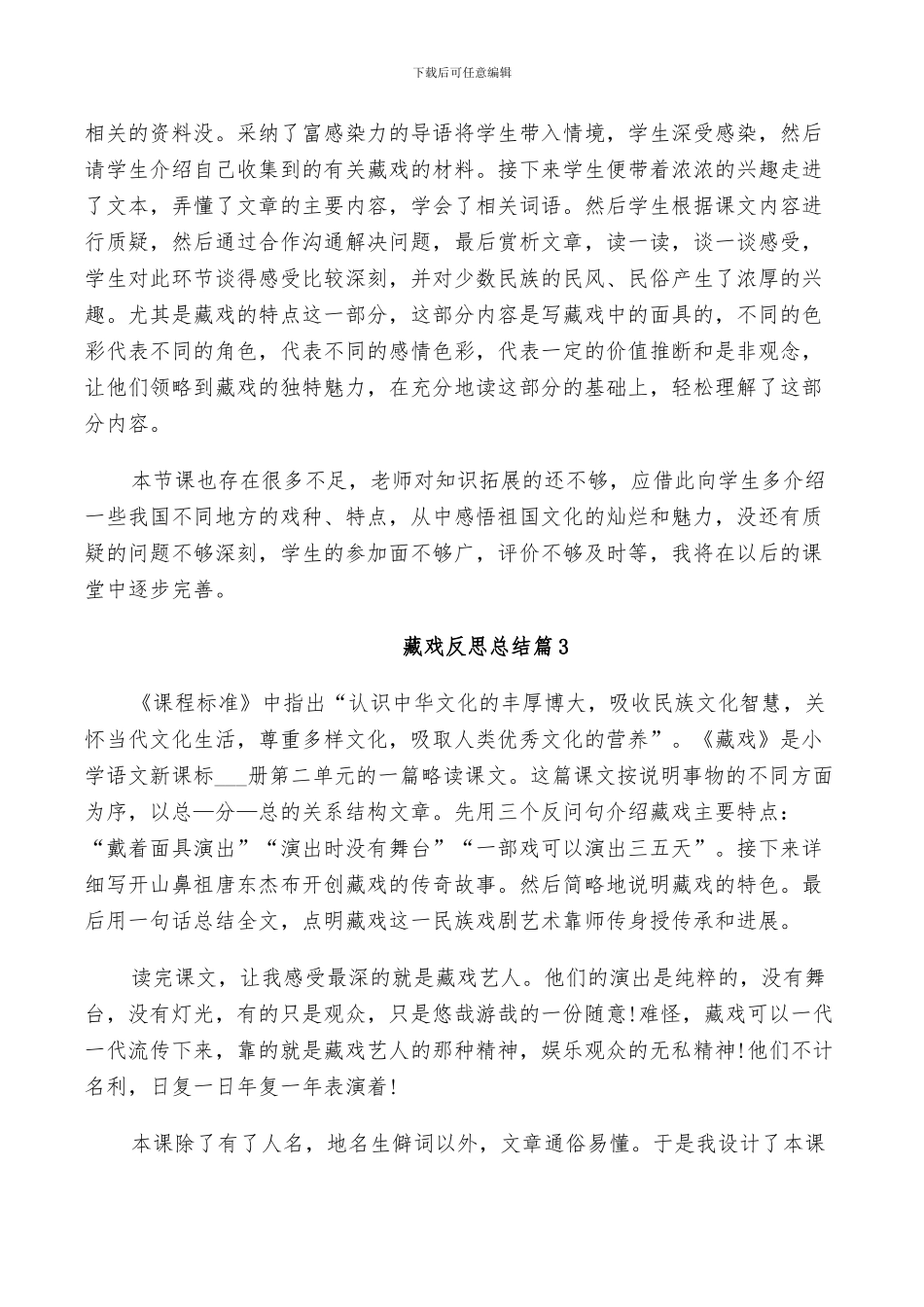 下载后可任意编辑

相关的资料没。采纳了富感染力的导语将学生带入情境，学生深受感染，然后请学生介绍自己收集到的有关藏戏的材料。接下来学生便带着浓浓的兴趣走进了文本，弄懂了文章的主要内容，学会了相关词语。然后学生根据课文内容进行质疑，然后通过合作沟通解决问题，最后赏析文章，读一读，谈一谈感受，学生对此环节谈得感受比较深刻，并对少数民族的民风、民俗产生了浓厚的兴趣。尤其是藏戏的特点这一部分，这部分内容是写藏戏中的面具的，不同的色彩代表不同的角色，代表不同的感情色彩，代表一定的价值推断和是非观念，让他们领略到藏戏的独特魅力，在充分地读这部分的基础上，轻松理解了这部分内容。

本节课也存在很多不足，老师对知识拓展的还不够，应借此向学生多介绍一些我国不同地方的戏种、特点，从中感悟祖国文化的灿烂和魅力，没还有质疑的问题不够深刻，学生的参加面不够广，评价不够及时等，我将在以后的课堂中逐步完善。

藏戏反思总结篇3

《课程标准》中指出“认识中华文化的丰厚博大，吸收民族文化智慧，关怀当代文化生活，尊重多样文化，吸取人类优秀文化的营养”。《藏戏》是小学语文新课标___册第二单元的一篇略读课文。这篇课文按说明事物的不同方面为序，以总—分—总的关系结构文章。先用三个反问句介绍藏戏主要特点：“戴着面具演出”“演出时没有舞台”“一部戏可以演出三五天”。接下来详细写开山鼻祖唐东杰布开创藏戏的传奇故事。然后简略地说明藏戏的特色。最后用一句话总结全文，点明藏戏这一民族戏剧艺术靠师传身授传承和进展。

读完课文，让我感受最深的就是藏戏艺人。他们的演出是纯粹的，没有舞台，没有灯光，有的只是观众，只是悠哉游哉的一份随意!难怪，藏戏可以一代一代流传下来，靠的就是藏戏艺人的那种精神，娱乐观众的无私精神!他们不计名利，日复一日年复一年表演着!

本课除了有了人名，地名生僻词以外，文章通俗易懂。于是我设计了本课